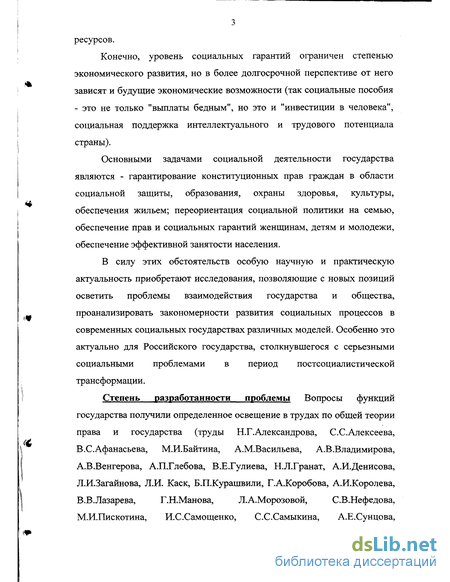 3

ресурсов.

Конечно, уровень социальных гарантий ограничен степенью экономического развития, но в более долгосрочной перспективе от него зависят и будущие экономические возможности (так социальные пособия - это не только "выплаты бедным", но это и "инвестиции в человека", социальная поддержка интеллектуального и трудового потенциала страны).

Основными задачами социальной деятельности государства являются - гарантирование конституционных прав граждан в области социальной защиты, образования, охраны здоровья, культуры, обеспечения жильем; переориентация социальной политики на семью, обеспечение прав и социальных гарантий женщинам, детям и молодежи, обеспечение эффективной занятости населения.

В силу этих обстоятельств особую научную и практическую актуальность приобретают исследования, позволяющие с новых позиций осветить проблемы взаимодействия государства и общества, проанализировать закономерности развития социальных процессов в современных социальных государствах различных моделей. Особенно это актуально для Российского государства, столкнувшегося с серьезными социальными проблемами в период постсоциалистической трансформации.

Степень разработанности проблемы Вопросы функций государства получили определенное освещение в трудах по общей теории права и государства (труды Н.Г.Александрова, С.С.Алексеева, В.С.Афанасьева, М.И.Байтина, А.М.Васильева, А.В.Владимирова, А.В.Венгерова, А.П.Глебова, В.Е.Гулиева, Н.Л.Гранат, А.И.Денисова, Л.И.Загайнова, Л.И. Каск, Б.П.Курашвили, Г.А.Коробова, А.И.Королева, В.В.Лазарева, Г.Н.Манова, Л.А.Морозовой, С.В.Нефедова, М.И.Пискотина, И.С.Самощенко, С.С.Самыкина, А.Е.Сунцова,

dsLib.net
библиотека диссертаций